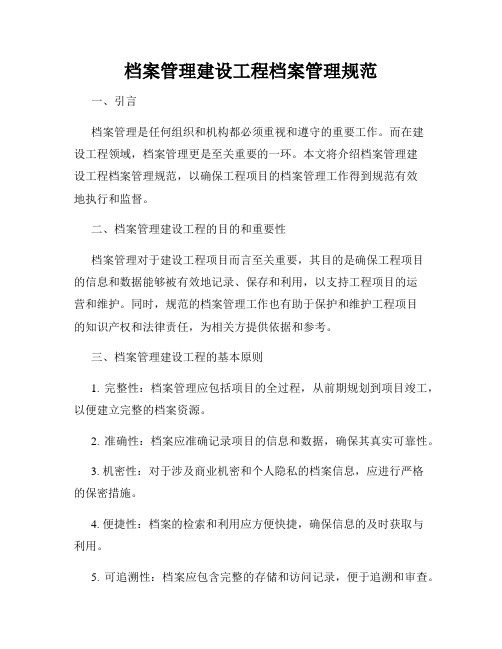 档案管理建设工程档案管理规范

一、引言

档案管理是任何组织和机构都必须重视和遵守的重要工作。而在建设工程领域，档案管理更是至关重要的一环。本文将介绍档案管理建设工程档案管理规范，以确保工程项目的档案管理工作得到规范有效地执行和监督。

二、档案管理建设工程的目的和重要性

档案管理对于建设工程项目而言至关重要，其目的是确保工程项目的信息和数据能够被有效地记录、保存和利用，以支持工程项目的运营和维护。同时，规范的档案管理工作也有助于保护和维护工程项目的知识产权和法律责任，为相关方提供依据和参考。

三、档案管理建设工程的基本原则

1. 完整性：档案管理应包括项目的全过程，从前期规划到项目竣工，以便建立完整的档案资源。

2. 准确性：档案应准确记录项目的信息和数据，确保其真实可靠性。

3. 机密性：对于涉及商业机密和个人隐私的档案信息，应进行严格的保密措施。

4. 便捷性：档案的检索和利用应方便快捷，确保信息的及时获取与利用。

5. 可追溯性：档案应包含完整的存储和访问记录，便于追溯和审查。